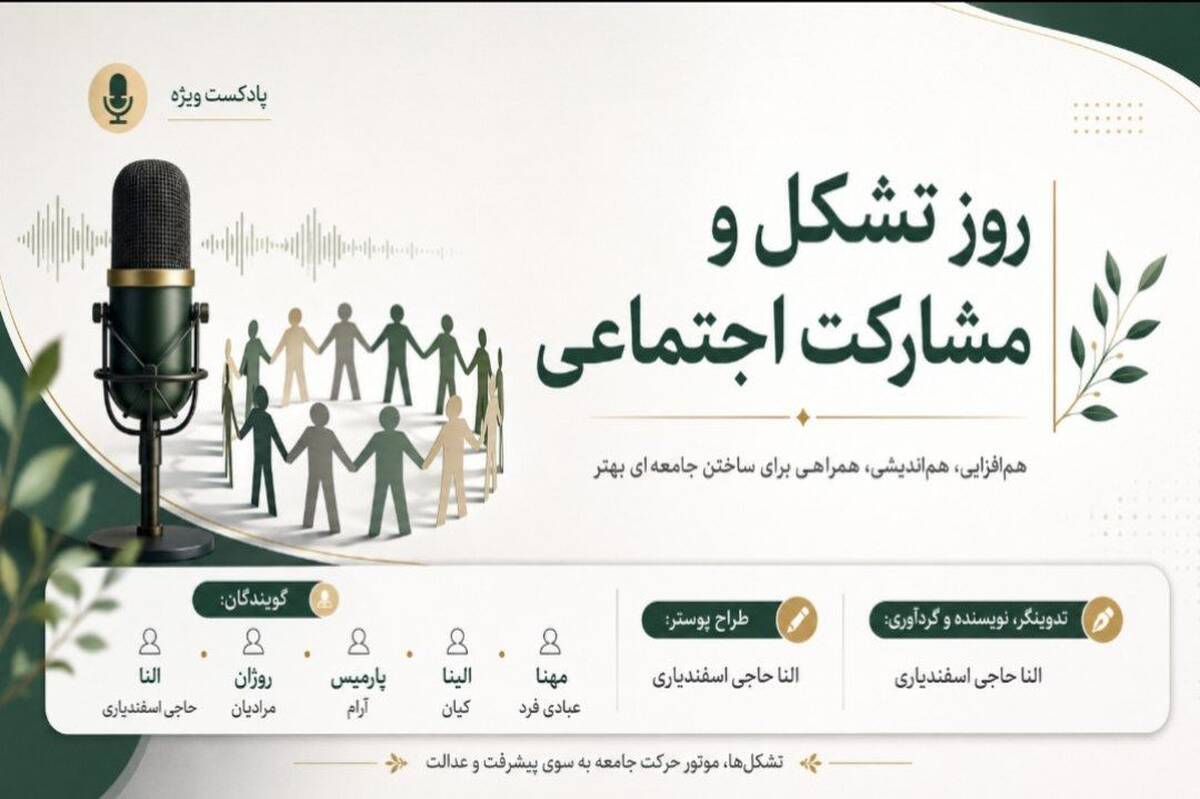 پادکست ویژه

روز تشکل و مشارکت اجتماعی

هم‌افزایی، هم‌اندیشی، همراهی برای ساختن جامعه ای بهتر

تدوینگر، نویسنده و گردآوری:
النا حاجی اسفندیاری

طراح پوستر:
النا حاجی اسفندیاری

گویندگان:
مهنا
عبادی فرد
الینا
کیان
پارمیس
آرام
روژان
مرادیان
النا
حاجی اسفندیاری

تشکل‌ها، موتور حرکت جامعه به سوی پیشرفت و عدالت